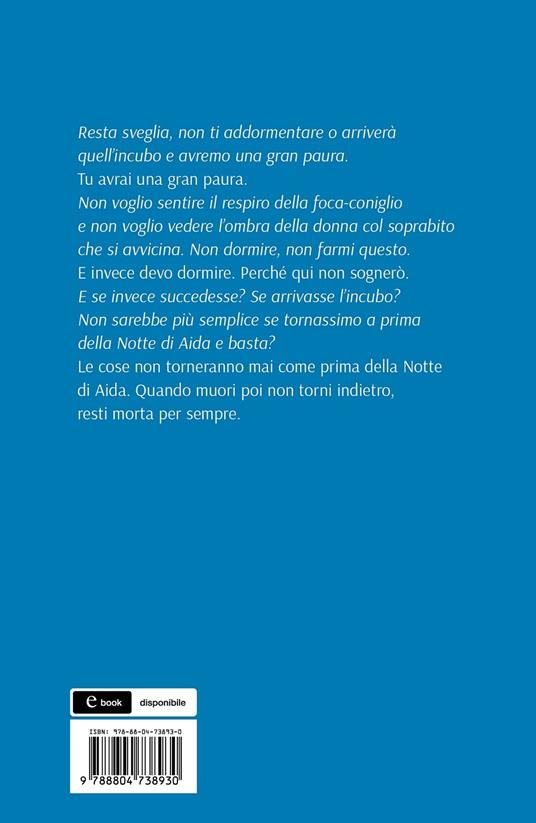 Resta sveglia, non ti addormentare o arriverà quell'incubo e avremo una gran paura.
Tu avrai una gran paura.
Non voglio sentire il respiro della foca-coniglio e non voglio vedere l'ombra della donna col soprabito che si avvicina. Non dormire, non farmi questo.
E invece devo dormire. Perché qui non sognerò.
E se invece succedesse? Se arrivasse l'incubo?
Non sarebbe più semplice se tornassimo a prima della Notte di Aida e basta?
Le cose non torneranno mai come prima della Notte di Aida. Quando muori poi non torni indietro, resti morta per sempre.

e book disponibile

ISBN: 978-88-04-73893-0

9 788804 738930